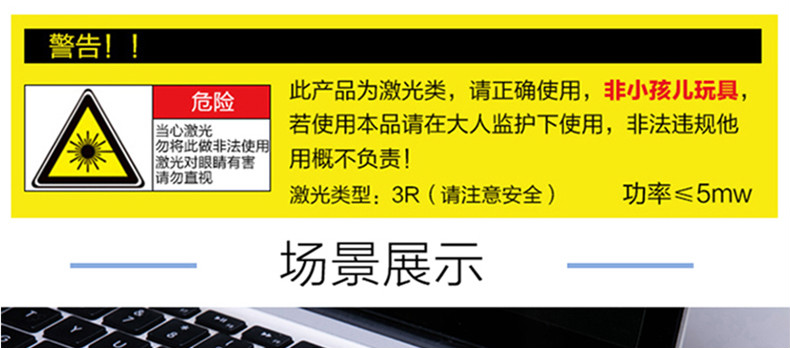 警告！！

危险

当心激光
勿将此做非法使用
激光对眼睛有害
请勿直视

此产品为激光类，请正确使用，非小孩儿玩具，若使用本品请在大人监护下使用，非法违规他用概不负责！

激光类型：3R（请注意安全）

功率≤5mw

场景展示